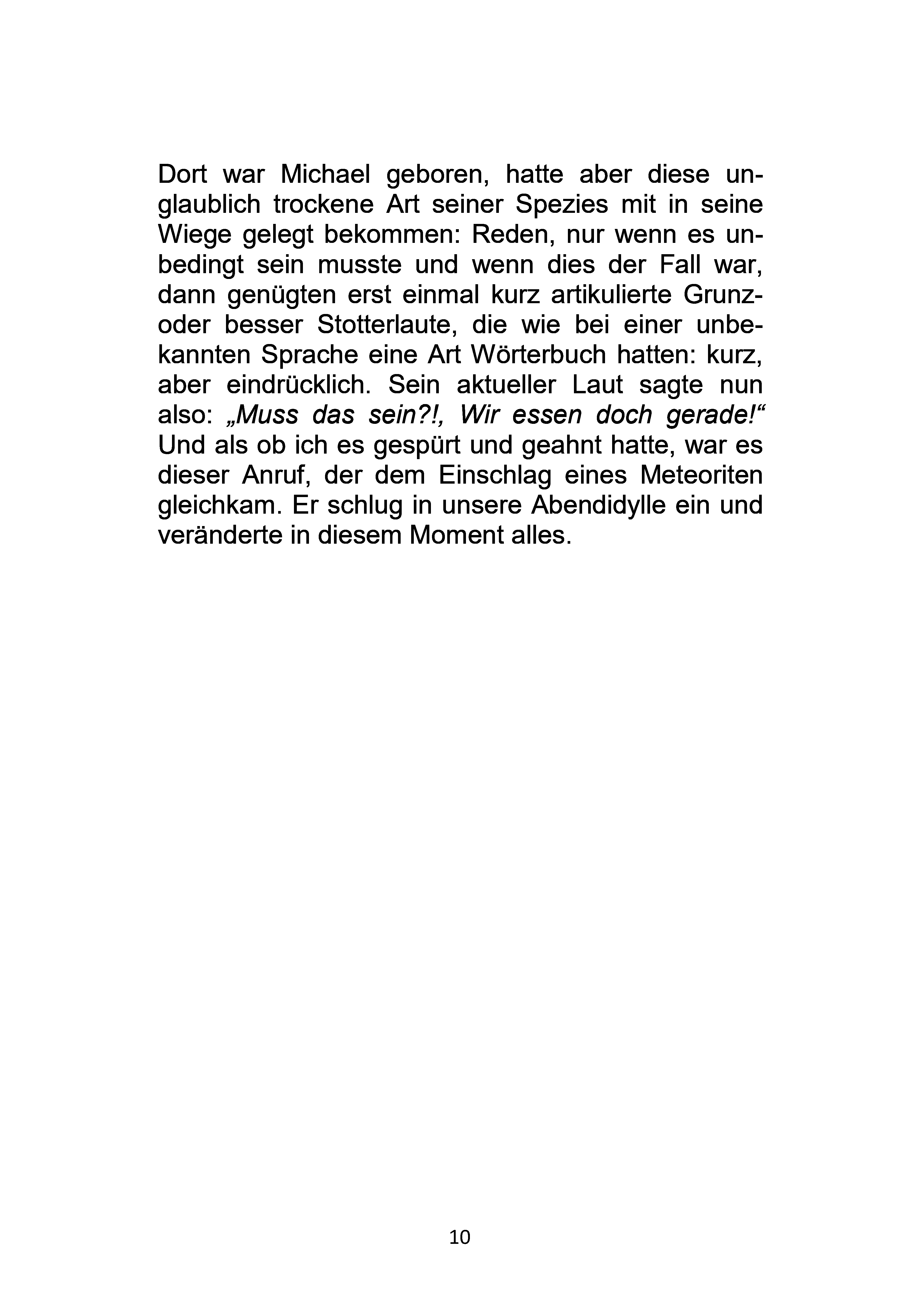 Dort war Michael geboren, hatte aber diese unglaublich trockene Art seiner Spezies mit in seine Wiege gelegt bekommen: Reden, nur wenn es unbedingt sein musste und wenn dies der Fall war, dann genügten erst einmal kurz artikulierte Grunz- oder besser Stotterlaute, die wie bei einer unbekannten Sprache eine Art Wörterbuch hatten: kurz, aber eindrücklich. Sein aktueller Laut sagte nun also: „Muss das sein?!, Wir essen doch gerade!“ Und als ob ich es gespürt und geahnt hatte, war es dieser Anruf, der dem Einschlag eines Meteoriten gleichkam. Er schlug in unsere Abendidylle ein und veränderte in diesem Moment alles.

10